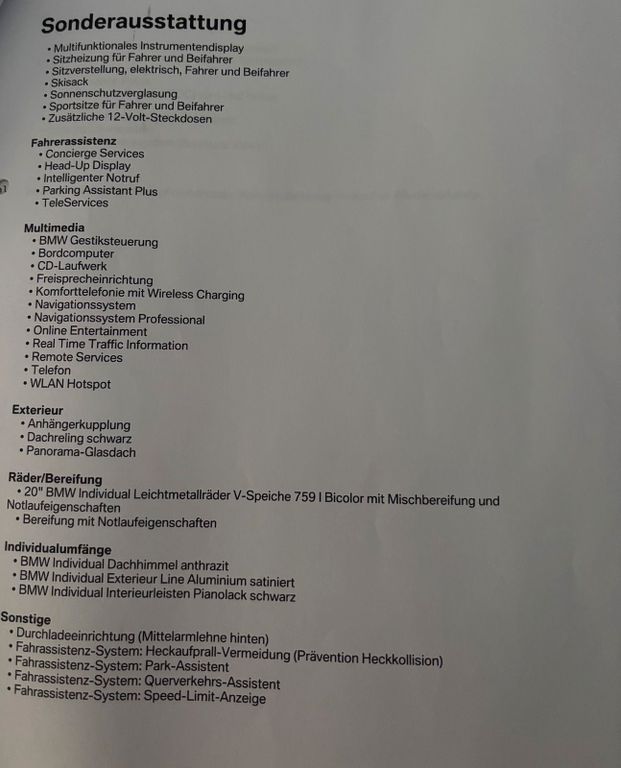 Sonderausstattung
• Multifunktionales Instrumentendisplay
• Sitzheizung für Fahrer und Beifahrer
• Sitzverstellung, elektrisch, Fahrer und Beifahrer
• Skisack
• Sonnenschutzverglasung
• Sportsitze für Fahrer und Beifahrer
• Zusätzliche 12-Volt-Steckdosen

Fahrerassistenz
• Concierge Services
• Head-Up Display
• Intelligenter Notruf
• Parking Assistant Plus
• TeleServices

Multimedia
• BMW Gestiksteuerung
• Bordcomputer
• CD-Laufwerk
• Freisprecheinrichtung
• Komforttelefonie mit Wireless Charging
• Navigationssystem
• Navigationssystem Professional
• Online Entertainment
• Real Time Traffic Information
• Remote Services
• Telefon
• WLAN Hotspot

Exterieur
• Anhängerkupplung
• Dachreling schwarz
• Panorama-Glasdach

Räder/Bereifung
• 20" BMW Individual Leichtmetallräder V-Speiche 759 I Bicolor mit Mischbereifung und Notlaufeigenschaften
• Bereifung mit Notlaufeigenschaften

Individualumfänge
• BMW Individual Dachhimmel anthrazit
• BMW Individual Exterieur Line Aluminium satiniert
• BMW Individual Interieurleisten Pianolack schwarz

Sonstige
• Durchladeeinrichtung (Mittelarmlehne hinten)
• Fahrassistenz-System: Heckaufprall-Vermeidung (Prävention Heckkollision)
• Fahrassistenz-System: Park-Assistent
• Fahrassistenz-System: Querverkehrs-Assistent
• Fahrassistenz-System: Speed-Limit-Anzeige